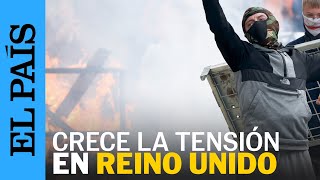 EL PAÍS

CRECE LA TENSIÓN EN REINO UNIDO